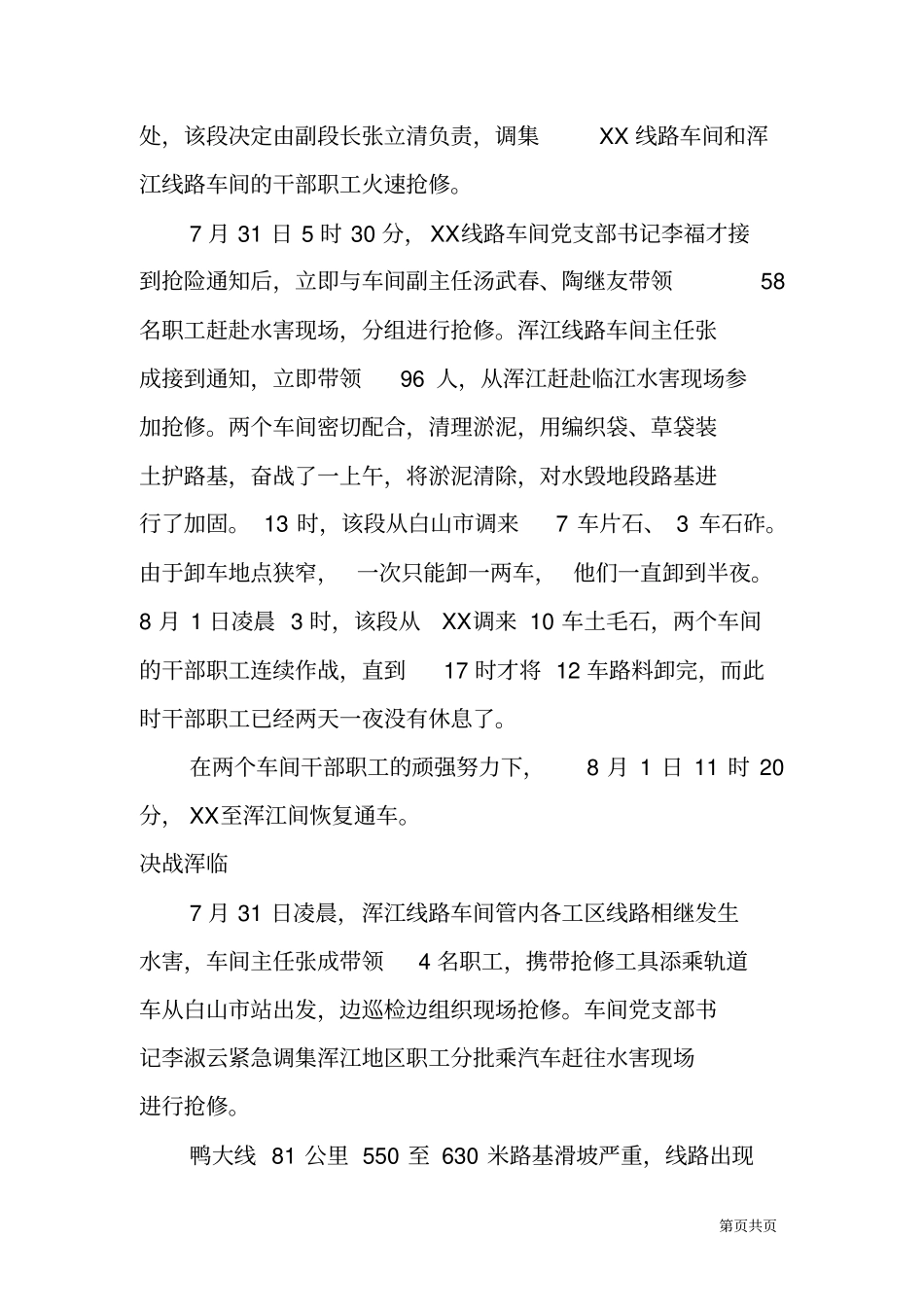 处，该段决定由副段长张立清负责，调集 XX 线路车间和浑江线路车间的干部职工火速抢修。

7 月 31 日 5 时 30 分，XX线路车间党支部书记李福才接到抢险通知后，立即与车间副主任汤武春、陶继友带领 58 名职工赶赴水害现场，分组进行抢修。浑江线路车间主任张成接到通知，立即带领 96 人，从浑江赶赴临江水害现场参加抢修。两个车间密切配合，清理淤泥，用编织袋、草袋装土护路基，奋战了一上午，将淤泥清除，对水毁地段路基进行了加固。13 时，该段从白山市调来 7 车片石、3 车石砟。由于卸车地点狭窄，一次只能卸一两车，他们一直卸到半夜。8 月 1 日凌晨 3 时，该段从 XX调来 10 车土毛石，两个车间的干部职工连续作战，直到 17 时才将 12 车路料卸完，而此时干部职工已经两天一夜没有休息了。

在两个车间干部职工的顽强努力下，8 月 1 日 11 时 20 分，XX至浑江间恢复通车。

决战浑临

7 月 31 日凌晨，浑江线路车间管内各工区线路相继发生水害，车间主任张成带领 4 名职工，携带抢修工具添乘轨道车从白山市站出发，边巡检边组织现场抢修。车间党支部书记李淑云紧急调集浑江地区职工分批乘汽车赶往水害现场进行抢修。

鸭大线 81 公里 550 至 630 米路基滑坡严重，线路出现

第页共页